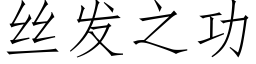 丝发之功